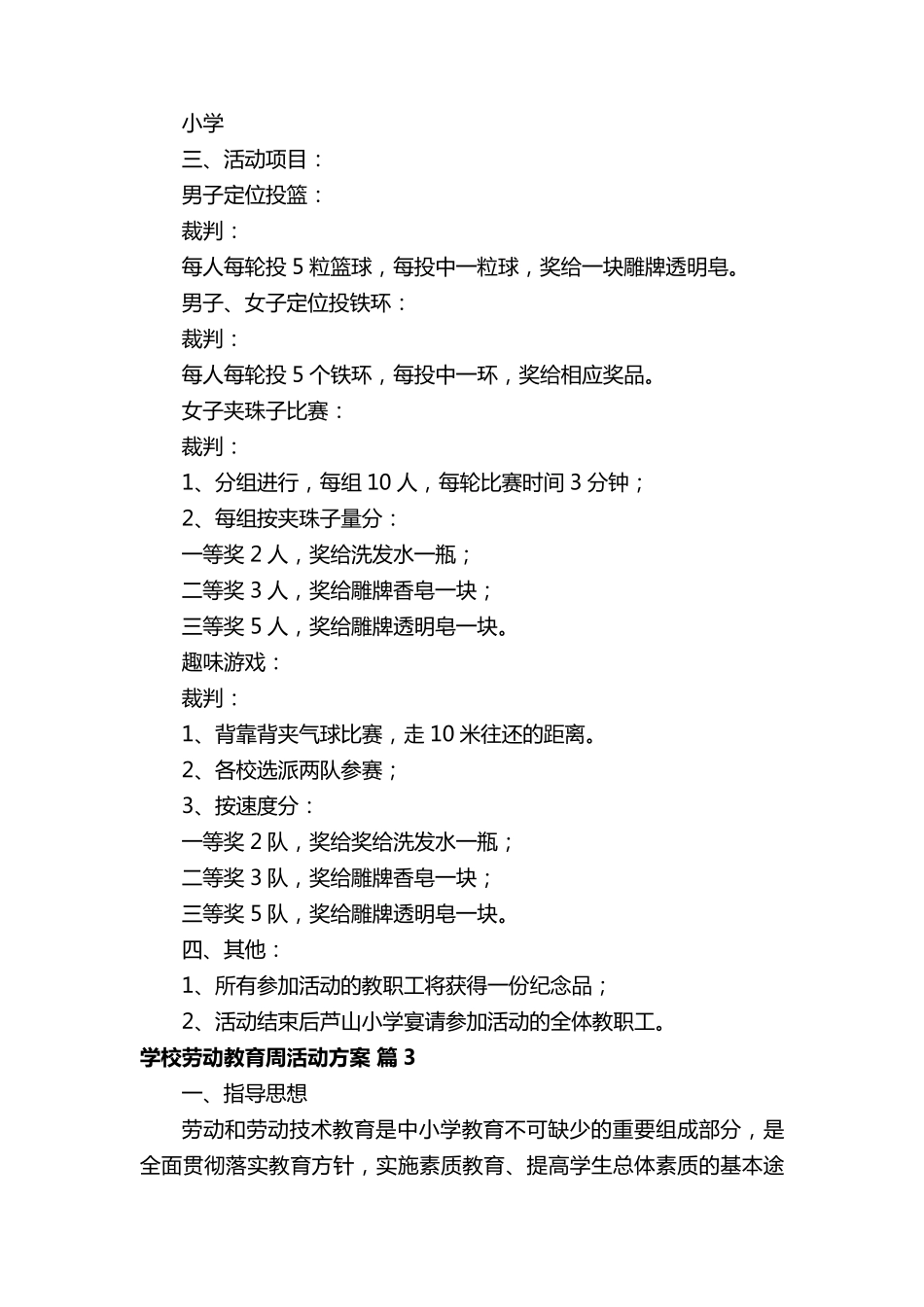 小学

三、活动项目：

男子定位投篮：

裁判：

每人每轮投5粒篮球，每投中一粒球，奖给一块雕牌透明皂。

男子、女子定位投铁环：

裁判：

每人每轮投5个铁环，每投中一环，奖给相应奖品。

女子夹珠子比赛：

裁判：

1、分组进行，每组10人，每轮比赛时间3分钟；

2、每组按夹珠子量分：

一等奖2人，奖给洗发水一瓶；

二等奖3人，奖给雕牌香皂一块；

三等奖5人，奖给雕牌透明皂一块。

趣味游戏：

裁判：

1、背靠背夹气球比赛，走10米往还的距离。

2、各校选派两队参赛；

3、按速度分：

一等奖2队，奖给奖给洗发水一瓶；

二等奖3队，奖给雕牌香皂一块；

三等奖5队，奖给雕牌透明皂一块。

四、其他：

1、所有参加活动的教职工将获得一份纪念品；

2、活动结束后芦山小学宴请参加活动的全体教职工。

学校劳动教育周活动方案 篇3

一、指导思想

劳动和劳动技术教育是中小学教育不可缺少的重要组成部分，是全面贯彻落实教育方针，实施素质教育、提高学生总体素质的基本途